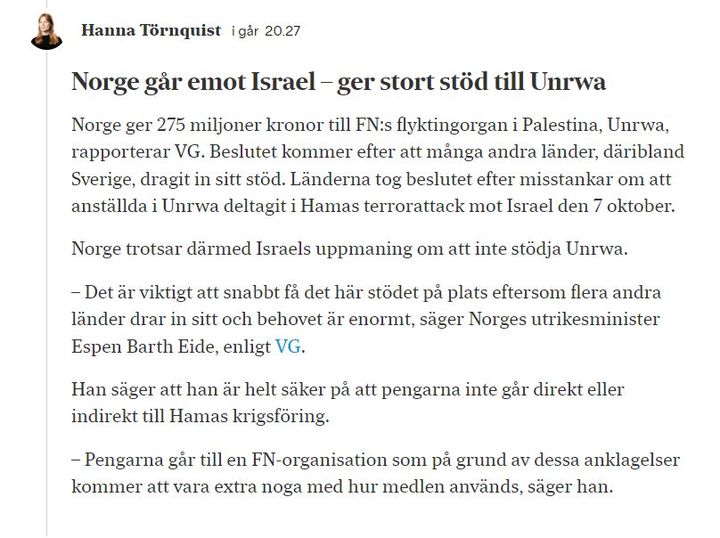 Hanna Törnquist i går 20.27

Norge går emot Israel – ger stort stöd till Unrwa

Norge ger 275 miljoner kronor till FN:s flyktingorgan i Palestina, Unrwa, rapporterar VG. Beslutet kommer efter att många andra länder, däribland Sverige, dragit in sitt stöd. Länderna tog beslutet efter misstankar om att anställda i Unrwa deltagit i Hamas terrorattack mot Israel den 7 oktober.

Norge trotsar därmed Israels uppmaning om att inte stödja Unrwa.

– Det är viktigt att snabbt få det här stödet på plats eftersom flera andra länder drar in sitt och behovet är enormt, säger Norges utrikesminister Espen Barth Eide, enligt VG.

Han säger att han är helt säker på att pengarna inte går direkt eller indirekt till Hamas krigsföring.

– Pengarna går till en FN-organisation som på grund av dessa anklagelser kommer att vara extra noga med hur medlen används, säger han.